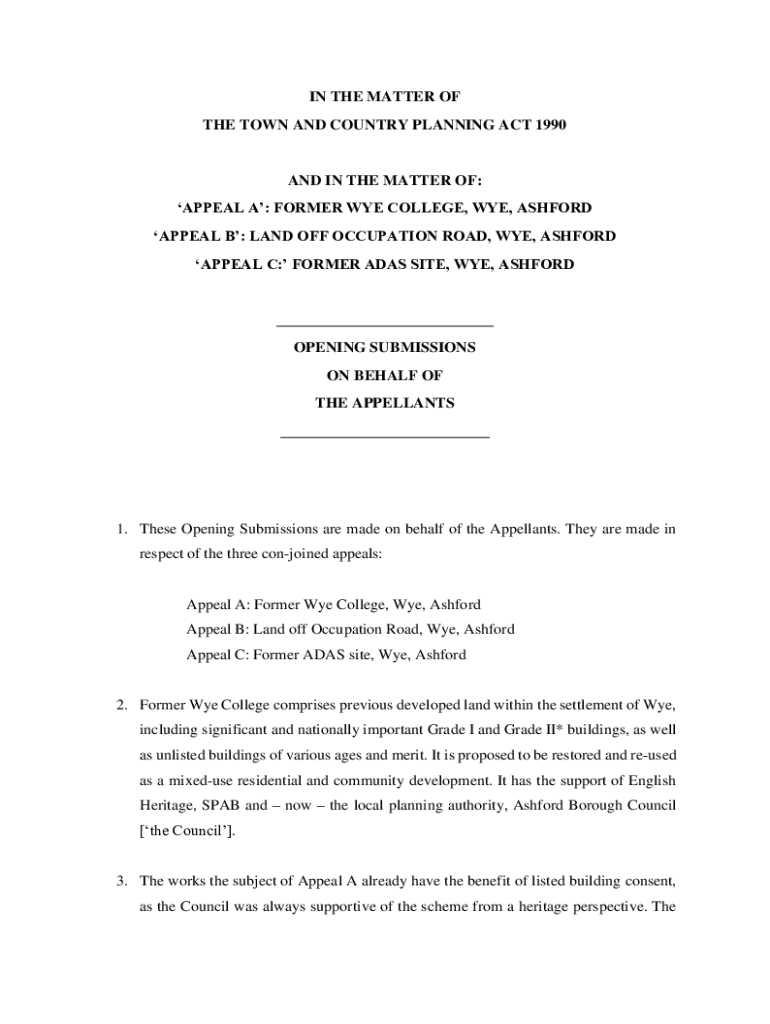 IN THE MATTER OF

THE TOWN AND COUNTRY PLANNING ACT 1990

AND IN THE MATTER OF:

‘APPEAL A’: FORMER WYE COLLEGE, WYE, ASHFORD

‘APPEAL B’: LAND OFF OCCUPATION ROAD, WYE, ASHFORD

‘APPEAL C:’ FORMER ADAS SITE, WYE, ASHFORD

OPENING SUBMISSIONS

ON BEHALF OF

THE APPELLANTS

1. These Opening Submissions are made on behalf of the Appellants. They are made in respect of the three con-joined appeals:

Appeal A: Former Wye College, Wye, Ashford

Appeal B: Land off Occupation Road, Wye, Ashford

Appeal C: Former ADAS site, Wye, Ashford

2. Former Wye College comprises previous developed land within the settlement of Wye, including significant and nationally important Grade I and Grade II* buildings, as well as unlisted buildings of various ages and merit. It is proposed to be restored and re-used as a mixed-use residential and community development. It has the support of English Heritage, SPAB and – now – the local planning authority, Ashford Borough Council [‘the Council’].

3. The works the subject of Appeal A already have the benefit of listed building consent, as the Council was always supportive of the scheme from a heritage perspective. The